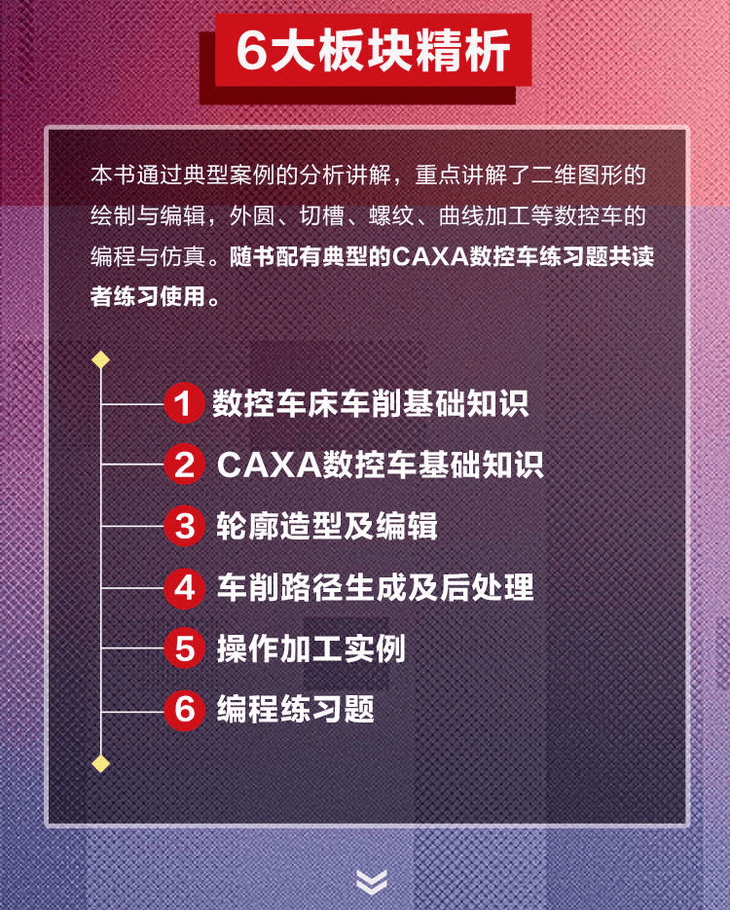 6大板块精析

本书通过典型案例的分析讲解，重点讲解了二维图形的绘制与编辑，外圆、切槽、螺纹、曲线加工等数控车的编程与仿真。随书配有典型的CAXA数控车练习题共读者练习使用。

1 数控车床车削基础知识
2 CAXA数控车基础知识
3 轮廓造型及编辑
4 车削路径生成及后处理
5 操作加工实例
6 编程练习题